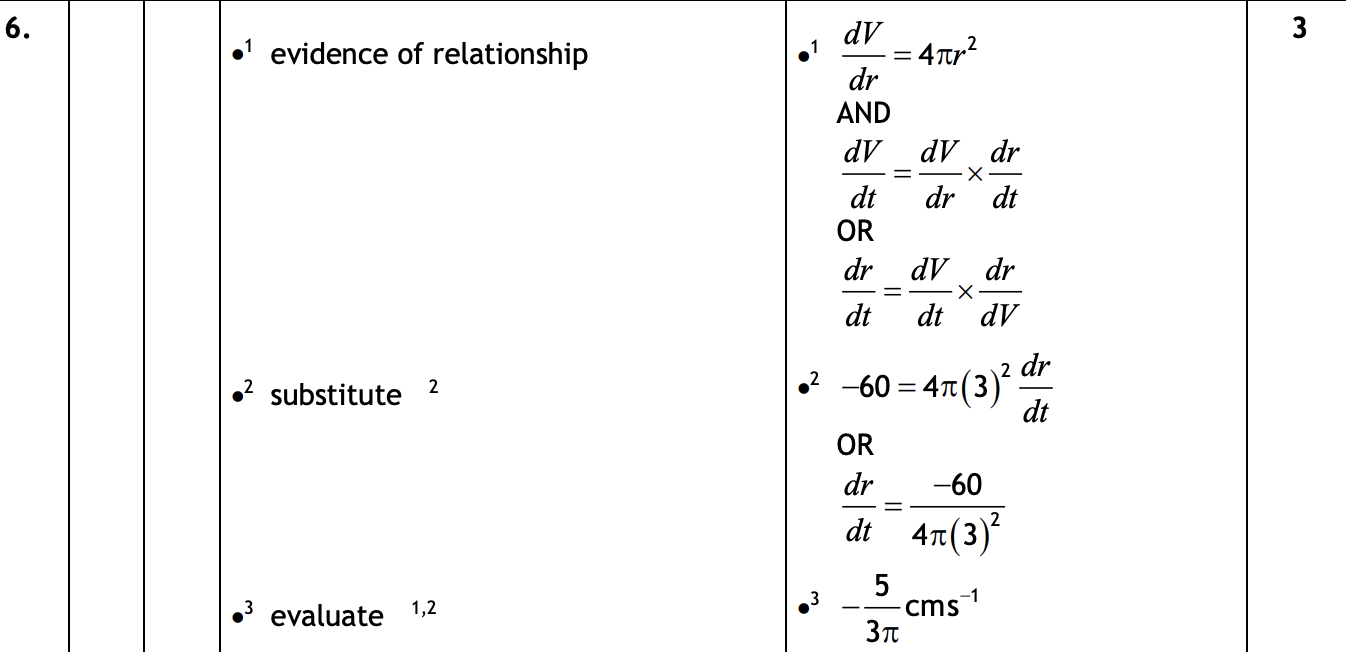 | 6. | | | $\bullet^1$ evidence of relationship | $\bullet^1$ $\frac{dV}{dr}=4\pi r^2$ AND $\frac{dV}{dt}=\frac{dV}{dr}\times\frac{dr}{dt}$ OR $\frac{dr}{dt}=\frac{dV}{dt}\times\frac{dr}{dV}$ | 3 |
|---|---|---|---|---|---|
| | | | $\bullet^2$ substitute $^2$ | $\bullet^2$ $-60=4\pi(3)^2\frac{dr}{dt}$ OR $\frac{dr}{dt}=\frac{-60}{4\pi(3)^2}$ | |
| | | | $\bullet^3$ evaluate $^{1,2}$ | $\bullet^3$ $-\frac{5}{3\pi}\text{cms}^{-1}$ | |